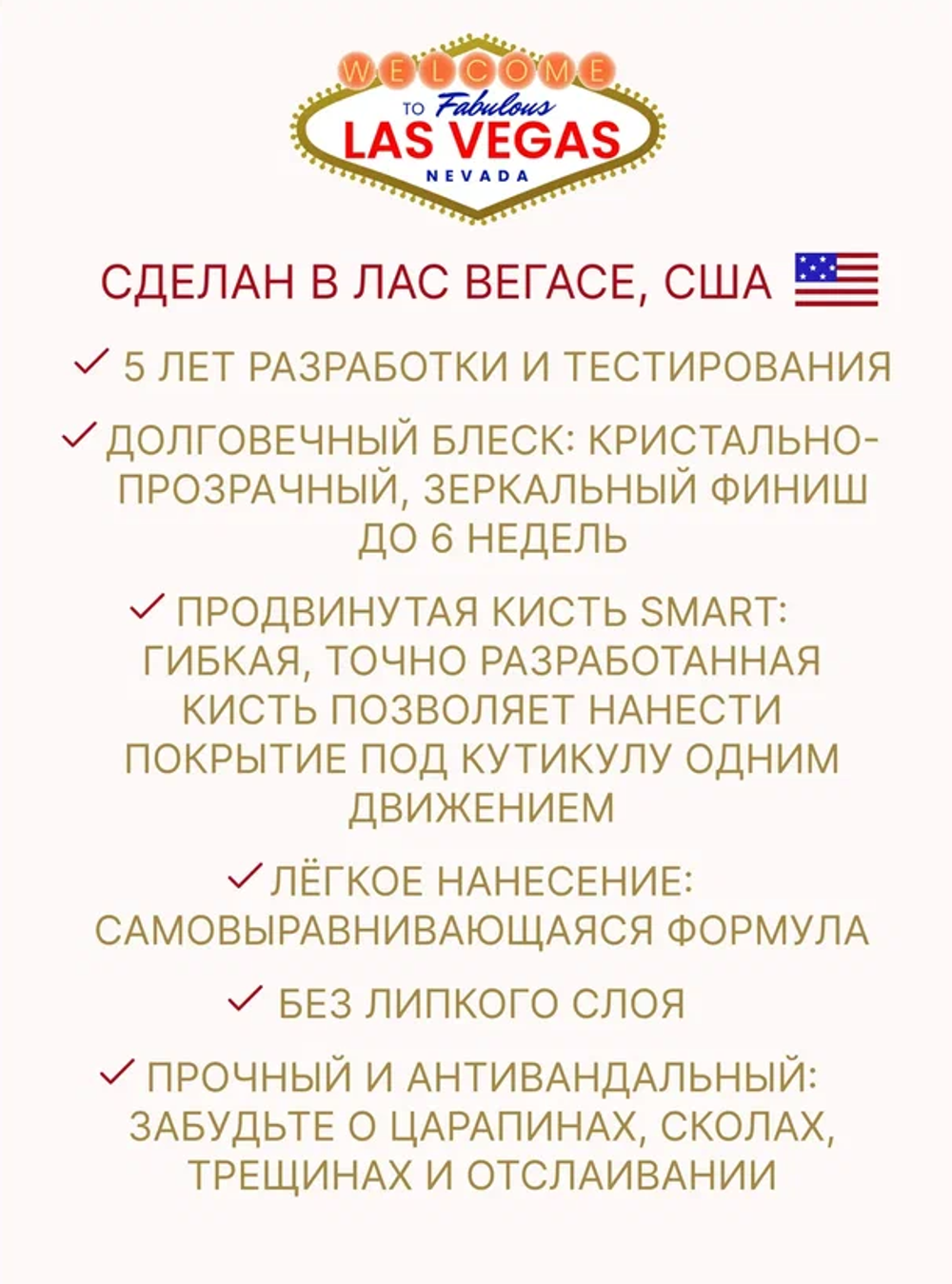 WELCOME
TO Fabulous
LAS VEGAS
NEVADA

СДЕЛАН В ЛАС ВЕГАСЕ, США

✓ 5 ЛЕТ РАЗРАБОТКИ И ТЕСТИРОВАНИЯ

✓ ДОЛГОВЕЧНЫЙ БЛЕСК: КРИСТАЛЬНО-ПРОЗРАЧНЫЙ, ЗЕРКАЛЬНЫЙ ФИНИШ ДО 6 НЕДЕЛЬ

✓ ПРОДВИНУТАЯ КИСТЬ SMART: ГИБКАЯ, ТОЧНО РАЗРАБОТАННАЯ КИСТЬ ПОЗВОЛЯЕТ НАНЕСТИ ПОКРЫТИЕ ПОД КУТИКУЛУ ОДНИМ ДВИЖЕНИЕМ

✓ ЛЁГКОЕ НАНЕСЕНИЕ: САМОВЫРАВНИВАЮЩАЯСЯ ФОРМУЛА

✓ БЕЗ ЛИПКОГО СЛОЯ

✓ ПРОЧНЫЙ И АНТИВАНДАЛЬНЫЙ: ЗАБУДЬТЕ О ЦАРАПИНАХ, СКОЛАХ, ТРЕЩИНАХ И ОТСЛАИВАНИИ